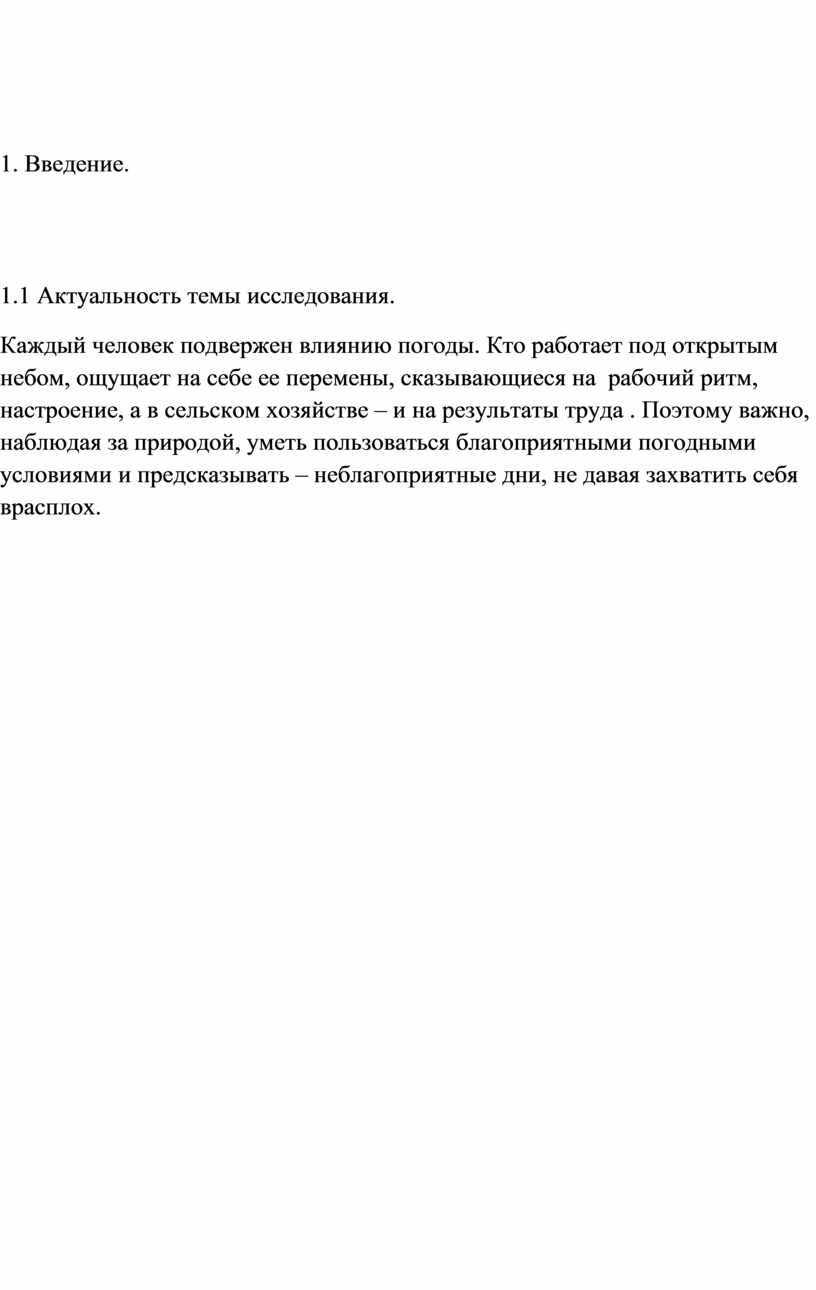 1. Введение.

1.1 Актуальность темы исследования.

Каждый человек подвержен влиянию погоды. Кто работает под открытым небом, ощущает на себе ее перемены, сказывающиеся на рабочий ритм, настроение, а в сельском хозяйстве – и на результаты труда . Поэтому важно, наблюдая за природой, уметь пользоваться благоприятными погодными условиями и предсказывать – неблагоприятные дни, не давая захватить себя врасплох.